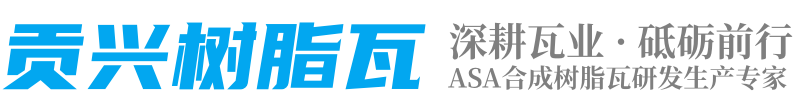 贡兴树脂瓦

深耕瓦业 · 砥砺前行
ASA合成树脂瓦研发生产专家